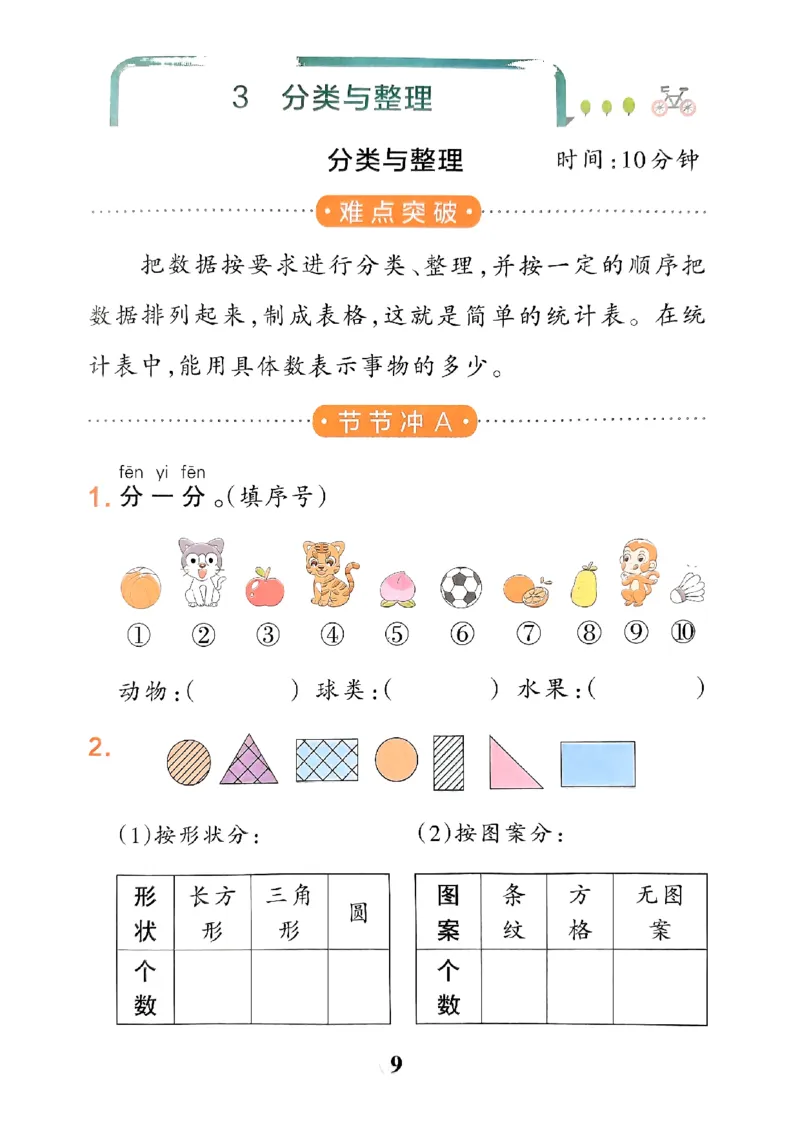 3 分类与整理

分类与整理 时间：10分钟

难点突破

把数据按要求进行分类、整理，并按一定的顺序把数据排列起来，制成表格，这就是简单的统计表。在统计表中，能用具体数表示事物的多少。

节节冲A

fēn yi fēn
1. 分一分。(填序号)

① ② ③ ④ ⑤ ⑥ ⑦ ⑧ ⑨ ⑩

动物：(　　) 球类：(　　) 水果：(　　)

2.

(1)按形状分：

| 形状 | 长方形 | 三角形 | 圆 |
|---|---|---|---|
| 个数 | | | |

(2)按图案分：

| 图案 | 条纹 | 方格 | 无图案 |
|---|---|---|---|
| 个数 | | | |

9